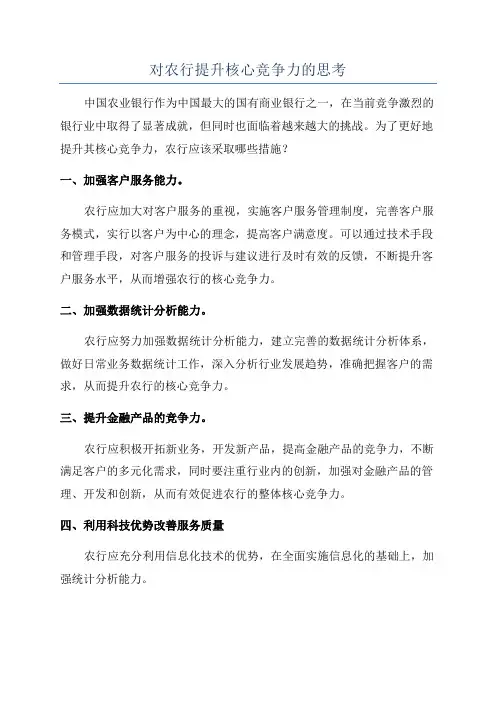 对农行提升核心竞争力的思考

中国农业银行作为中国最大的国有商业银行之一，在当前竞争激烈的银行业中取得了显著成就，但同时也面临着越来越大的挑战。为了更好地提升其核心竞争力，农行应该采取哪些措施？

一、加强客户服务能力。

农行应加大对客户服务的重视，实施客户服务管理制度，完善客户服务模式，实行以客户为中心的理念，提高客户满意度。可以通过技术手段和管理手段，对客户服务的投诉与建议进行及时有效的反馈，不断提升客户服务水平，从而增强农行的核心竞争力。

二、加强数据统计分析能力。

农行应努力加强数据统计分析能力，建立完善的数据统计分析体系，做好日常业务数据统计工作，深入分析行业发展趋势，准确把握客户的需求，从而提升农行的核心竞争力。

三、提升金融产品的竞争力。

农行应积极开拓新业务，开发新产品，提高金融产品的竞争力，不断满足客户的多元化需求，同时要注重行业内的创新，加强对金融产品的管理、开发和创新，从而有效促进农行的整体核心竞争力。

四、利用科技优势改善服务质量

农行应充分利用信息化技术的优势，在全面实施信息化的基础上，加强统计分析能力。